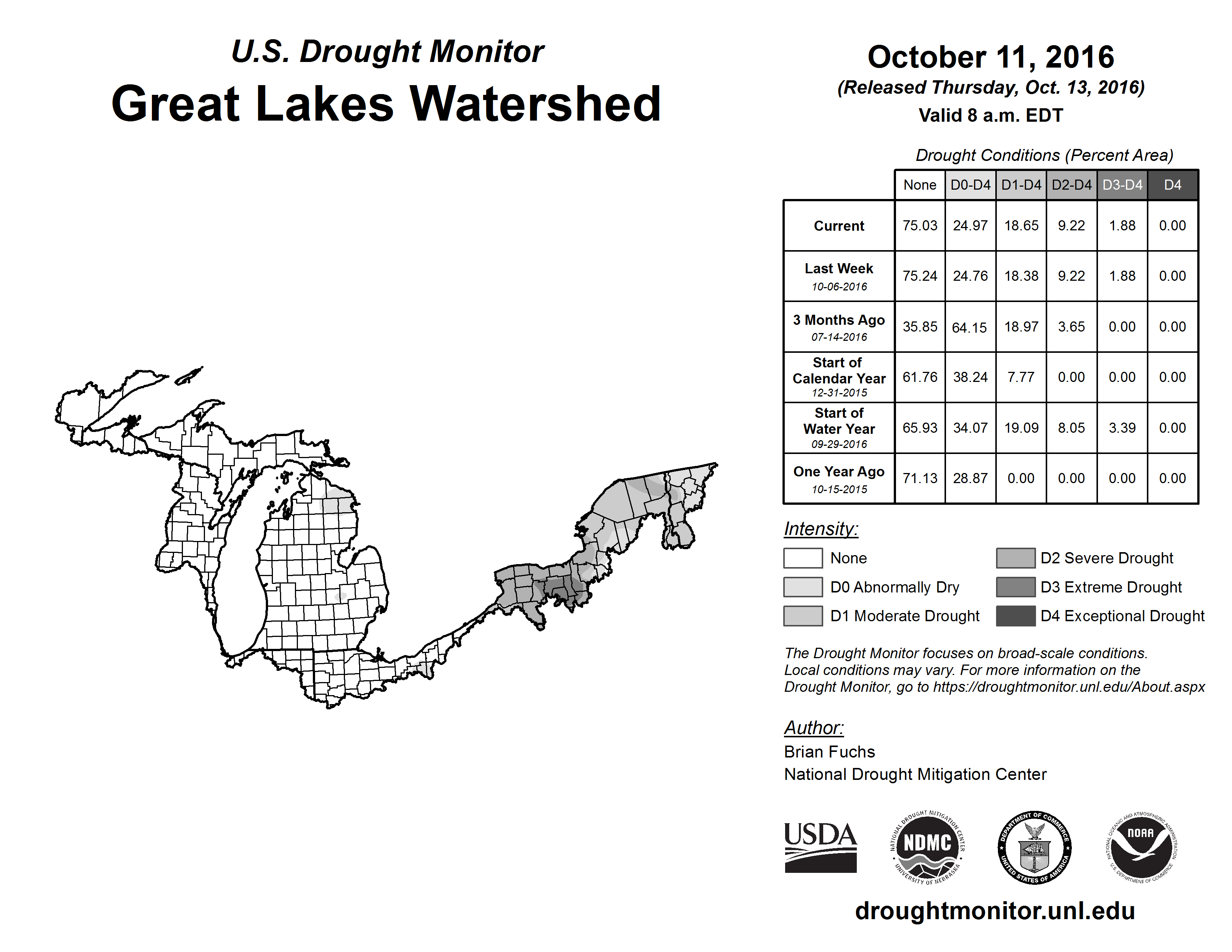 U.S. Drought Monitor
Great Lakes Watershed

October 11, 2016
(Released Thursday, Oct. 13, 2016)
Valid 8 a.m. EDT

Drought Conditions (Percent Area)

| | None | D0-D4 | D1-D4 | D2-D4 | D3-D4 | D4 |
|---|---|---|---|---|---|---|
| Current | 75.03 | 24.97 | 18.65 | 9.22 | 1.88 | 0.00 |
| Last Week 10-06-2016 | 75.24 | 24.76 | 18.38 | 9.22 | 1.88 | 0.00 |
| 3 Months Ago 07-14-2016 | 35.85 | 64.15 | 18.97 | 3.65 | 0.00 | 0.00 |
| Start of Calendar Year 12-31-2015 | 61.76 | 38.24 | 7.77 | 0.00 | 0.00 | 0.00 |
| Start of Water Year 09-29-2016 | 65.93 | 34.07 | 19.09 | 8.05 | 3.39 | 0.00 |
| One Year Ago 10-15-2015 | 71.13 | 28.87 | 0.00 | 0.00 | 0.00 | 0.00 |

Intensity:
None
D0 Abnormally Dry
D1 Moderate Drought
D2 Severe Drought
D3 Extreme Drought
D4 Exceptional Drought

The Drought Monitor focuses on broad-scale conditions. Local conditions may vary. For more information on the Drought Monitor, go to https://droughtmonitor.unl.edu/About.aspx

Author:
Brian Fuchs
National Drought Mitigation Center

USDA
NATIONAL DROUGHT MITIGATION CENTER NDMC UNIVERSITY OF NEBRASKA
DEPARTMENT OF COMMERCE UNITED STATES OF AMERICA
NATIONAL OCEANIC AND ATMOSPHERIC ADMINISTRATION NOAA U.S. DEPARTMENT OF COMMERCE

droughtmonitor.unl.edu